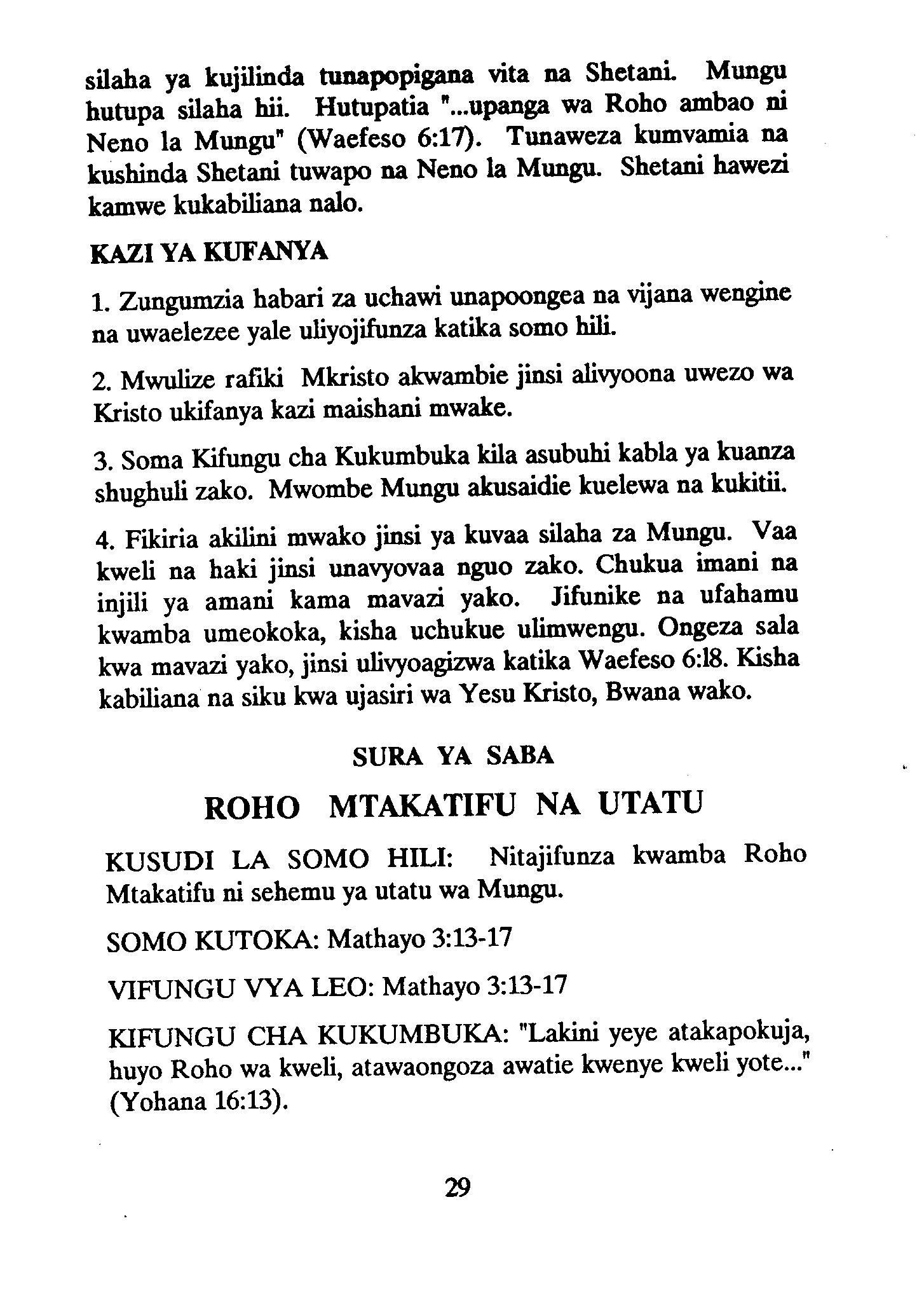 silaha ya kujilinda tunapopigana vita na Shetani. Mungu hutupa silaha hii. Hutupatia "...upanga wa Roho ambao ni Neno la Mungu" (Waefeso 6:17). Tunaweza kumvamia na kushinda Shetani tuwapo na Neno la Mungu. Shetani hawezi kamwe kukabiliana nalo.

KAZI YA KUFANYA

1. Zungumzia habari za uchawi unapoongea na vijana wengine na uwaelezee yale uliyojifunza katika somo hili.

2. Mwulize rafiki Mkristo akwambie jinsi alivyoona uwezo wa Kristo ukifanya kazi maishani mwake.

3. Soma Kifungu cha Kukumbuka kila asubuhi kabla ya kuanza shughuli zako. Mwombe Mungu akusaidie kuelewa na kukitii.

4. Fikiria akilini mwako jinsi ya kuvaa silaha za Mungu. Vaa kweli na haki jinsi unavyovaa nguo zako. Chukua imani na injili ya amani kama mavazi yako. Jifunike na ufahamu kwamba umeokoka, kisha uchukue ulimwengu. Ongeza sala kwa mavazi yako, jinsi ulivyoagizwa katika Waefeso 6:18. Kisha kabiliana na siku kwa ujasiri wa Yesu Kristo, Bwana wako.

SURA YA SABA

ROHO MTAKATIFU NA UTATU

KUSUDI LA SOMO HILI: Nitajifunza kwamba Roho Mtakatifu ni sehemu ya utatu wa Mungu.

SOMO KUTOKA: Mathayo 3:13-17

VIFUNGU VYA LEO: Mathayo 3:13-17

KIFUNGU CHA KUKUMBUKA: "Lakini yeye atakapokuja, huyo Roho wa kweli, atawaongoza awatie kwenye kweli yote..." (Yohana 16:13).

29